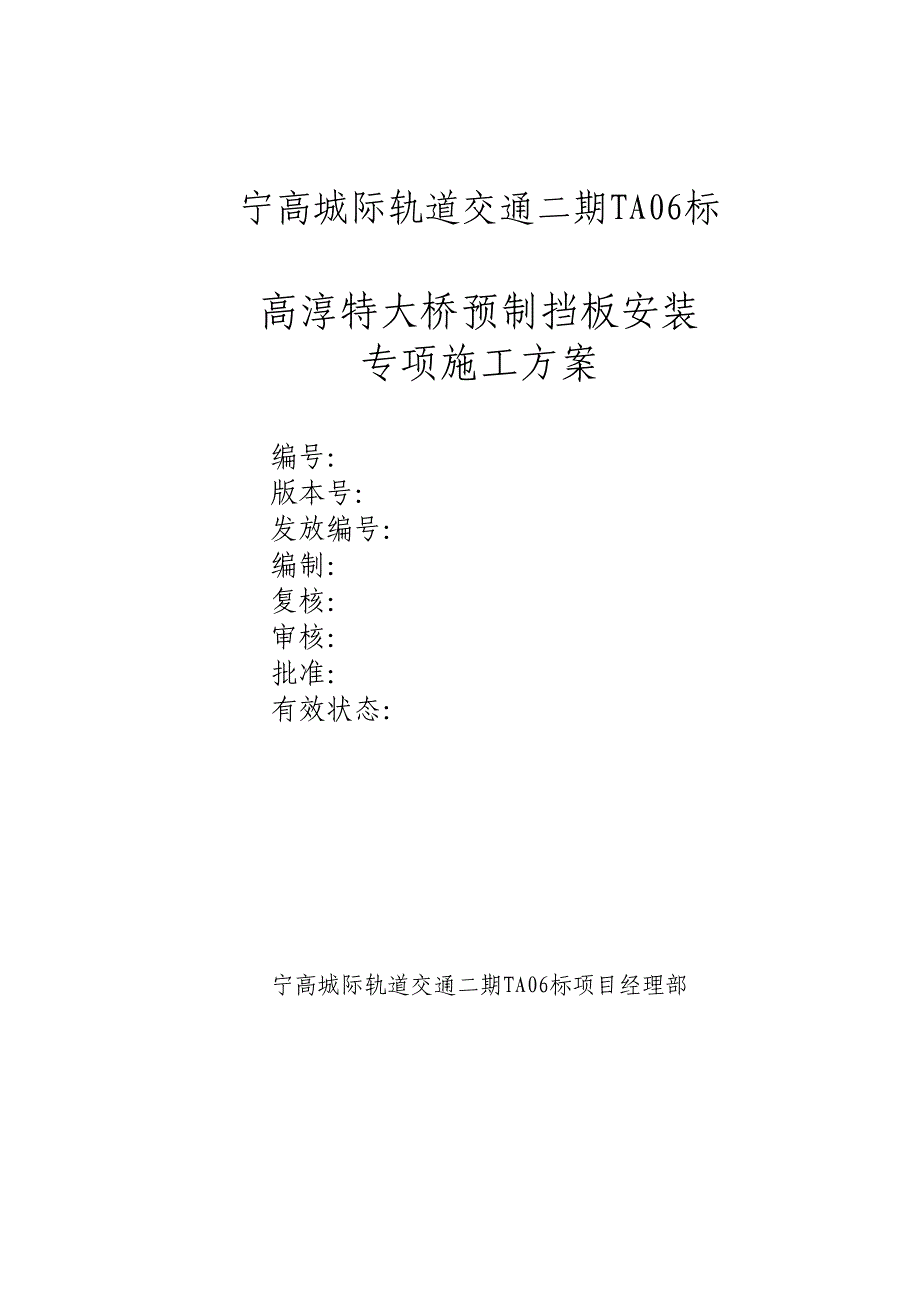 宁高城际轨道交通二期TA06标

高淳特大桥预制挡板安装
专项施工方案

编号:
版本号:
发放编号:
编制:
复核:
审核:
批准:
有效状态:

宁高城际轨道交通二期TA06标项目经理部